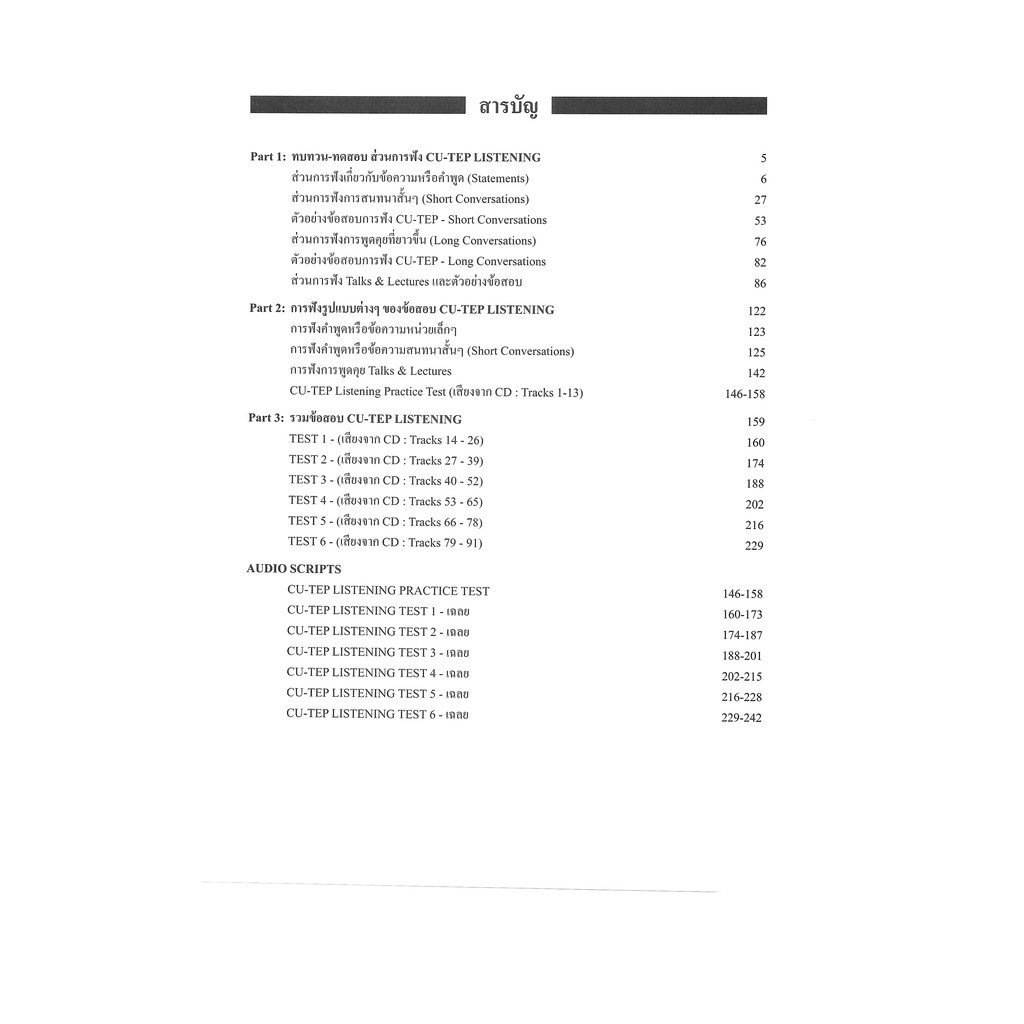 สารบัญ

Part 1: ทบทวน-ทดสอบ ส่วนการฟัง CU-TEP LISTENING 5
ส่วนการฟังเกี่ยวกับข้อความหรือคำพูด (Statements) 6
ส่วนการฟังการสนทนาสั้นๆ (Short Conversations) 27
ตัวอย่างข้อสอบการฟัง CU-TEP - Short Conversations 53
ส่วนการฟังการพูดคุยที่ยาวขึ้น (Long Conversations) 76
ตัวอย่างข้อสอบการฟัง CU-TEP - Long Conversations 82
ส่วนการฟัง Talks & Lectures และตัวอย่างข้อสอบ 86

Part 2: การฟังรูปแบบต่างๆ ของข้อสอบ CU-TEP LISTENING 122
การฟังคำพูดหรือข้อความหน่วยเล็กๆ 123
การฟังคำพูดหรือข้อความสนทนาสั้นๆ (Short Conversations) 125
การฟังการพูดคุย Talks & Lectures 142
CU-TEP Listening Practice Test (เสียงจาก CD : Tracks 1-13) 146-158

Part 3: รวมข้อสอบ CU-TEP LISTENING 159
TEST 1 - (เสียงจาก CD : Tracks 14 - 26) 160
TEST 2 - (เสียงจาก CD : Tracks 27 - 39) 174
TEST 3 - (เสียงจาก CD : Tracks 40 - 52) 188
TEST 4 - (เสียงจาก CD : Tracks 53 - 65) 202
TEST 5 - (เสียงจาก CD : Tracks 66 - 78) 216
TEST 6 - (เสียงจาก CD : Tracks 79 - 91) 229

AUDIO SCRIPTS
CU-TEP LISTENING PRACTICE TEST 146-158
CU-TEP LISTENING TEST 1 - เฉลย 160-173
CU-TEP LISTENING TEST 2 - เฉลย 174-187
CU-TEP LISTENING TEST 3 - เฉลย 188-201
CU-TEP LISTENING TEST 4 - เฉลย 202-215
CU-TEP LISTENING TEST 5 - เฉลย 216-228
CU-TEP LISTENING TEST 6 - เฉลย 229-242